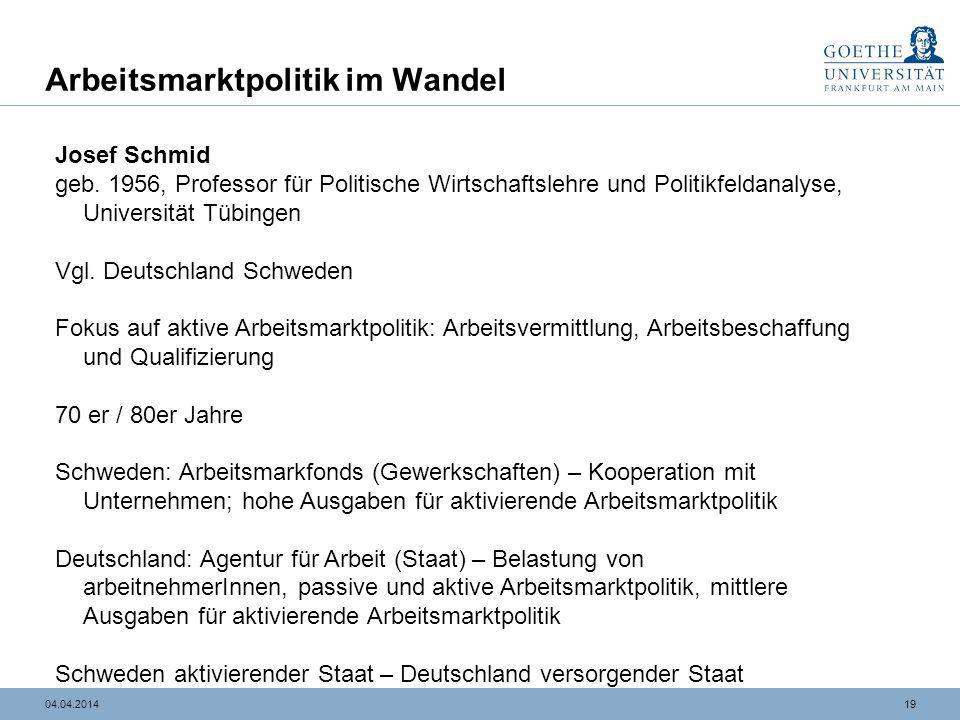 Arbeitsmarktpolitik im Wandel

GOETHE
UNIVERSITÄT
FRANKFURT AM MAIN

Josef Schmid
geb. 1956, Professor für Politische Wirtschaftslehre und Politikfeldanalyse, Universität Tübingen

Vgl. Deutschland Schweden

Fokus auf aktive Arbeitsmarktpolitik: Arbeitsvermittlung, Arbeitsbeschaffung und Qualifizierung

70 er / 80er Jahre

Schweden: Arbeitsmarkfonds (Gewerkschaften) – Kooperation mit Unternehmen; hohe Ausgaben für aktivierende Arbeitsmarktpolitik

Deutschland: Agentur für Arbeit (Staat) – Belastung von arbeitnehmerInnen, passive und aktive Arbeitsmarktpolitik, mittlere Ausgaben für aktivierende Arbeitsmarktpolitik

Schweden aktivierender Staat – Deutschland versorgender Staat

04.04.2014

19